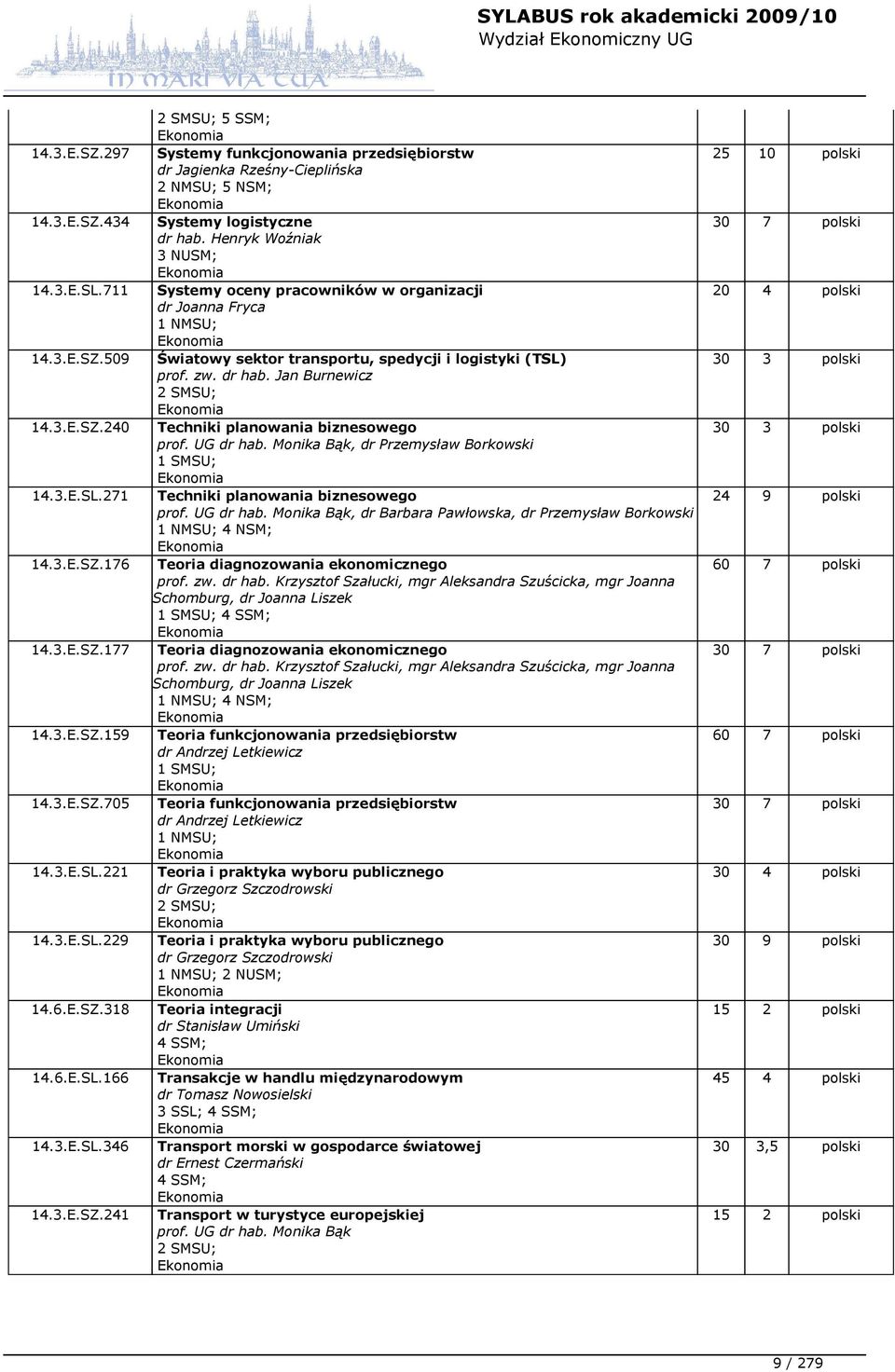 IN MARI VIA TUA

SYLABUS rok akademicki 2009/10
Wydział Ekonomiczny UG

| | | | | |
|---|---|---|---|---|
| | 2 SMSU; 5 SSM; Ekonomia | | | |
| 14.3.E.SZ.297 | Systemy funkcjonowania przedsiębiorstw dr Jagienka Rześny-Cieplińska 2 NMSU; 5 NSM; Ekonomia | 25 | 10 | polski |
| 14.3.E.SZ.434 | Systemy logistyczne dr hab. Henryk Woźniak 3 NUSM; Ekonomia | 30 | 7 | polski |
| 14.3.E.SL.711 | Systemy oceny pracowników w organizacji dr Joanna Fryca 1 NMSU; Ekonomia | 20 | 4 | polski |
| 14.3.E.SZ.509 | Światowy sektor transportu, spedycji i logistyki (TSL) prof. zw. dr hab. Jan Burnewicz 2 SMSU; Ekonomia | 30 | 3 | polski |
| 14.3.E.SZ.240 | Techniki planowania biznesowego prof. UG dr hab. Monika Bąk, dr Przemysław Borkowski 1 SMSU; Ekonomia | 30 | 3 | polski |
| 14.3.E.SL.271 | Techniki planowania biznesowego prof. UG dr hab. Monika Bąk, dr Barbara Pawłowska, dr Przemysław Borkowski 1 NMSU; 4 NSM; Ekonomia | 24 | 9 | polski |
| 14.3.E.SZ.176 | Teoria diagnozowania ekonomicznego prof. zw. dr hab. Krzysztof Szałucki, mgr Aleksandra Szuścicka, mgr Joanna Schomburg, dr Joanna Liszek 1 SMSU; 4 SSM; Ekonomia | 60 | 7 | polski |
| 14.3.E.SZ.177 | Teoria diagnozowania ekonomicznego prof. zw. dr hab. Krzysztof Szałucki, mgr Aleksandra Szuścicka, mgr Joanna Schomburg, dr Joanna Liszek 1 NMSU; 4 NSM; Ekonomia | 30 | 7 | polski |
| 14.3.E.SZ.159 | Teoria funkcjonowania przedsiębiorstw dr Andrzej Letkiewicz 1 SMSU; Ekonomia | 60 | 7 | polski |
| 14.3.E.SZ.705 | Teoria funkcjonowania przedsiębiorstw dr Andrzej Letkiewicz 1 NMSU; Ekonomia | 30 | 7 | polski |
| 14.3.E.SL.221 | Teoria i praktyka wyboru publicznego dr Grzegorz Szczodrowski 2 SMSU; Ekonomia | 30 | 4 | polski |
| 14.3.E.SL.229 | Teoria i praktyka wyboru publicznego dr Grzegorz Szczodrowski 1 NMSU; 2 NUSM; Ekonomia | 30 | 9 | polski |
| 14.6.E.SZ.318 | Teoria integracji dr Stanisław Umiński 4 SSM; Ekonomia | 15 | 2 | polski |
| 14.6.E.SL.166 | Transakcje w handlu międzynarodowym dr Tomasz Nowosielski 3 SSL; 4 SSM; Ekonomia | 45 | 4 | polski |
| 14.3.E.SL.346 | Transport morski w gospodarce światowej dr Ernest Czermański 4 SSM; Ekonomia | 30 | 3,5 | polski |
| 14.3.E.SZ.241 | Transport w turystyce europejskiej prof. UG dr hab. Monika Bąk 2 SMSU; Ekonomia | 15 | 2 | polski |

9 / 279